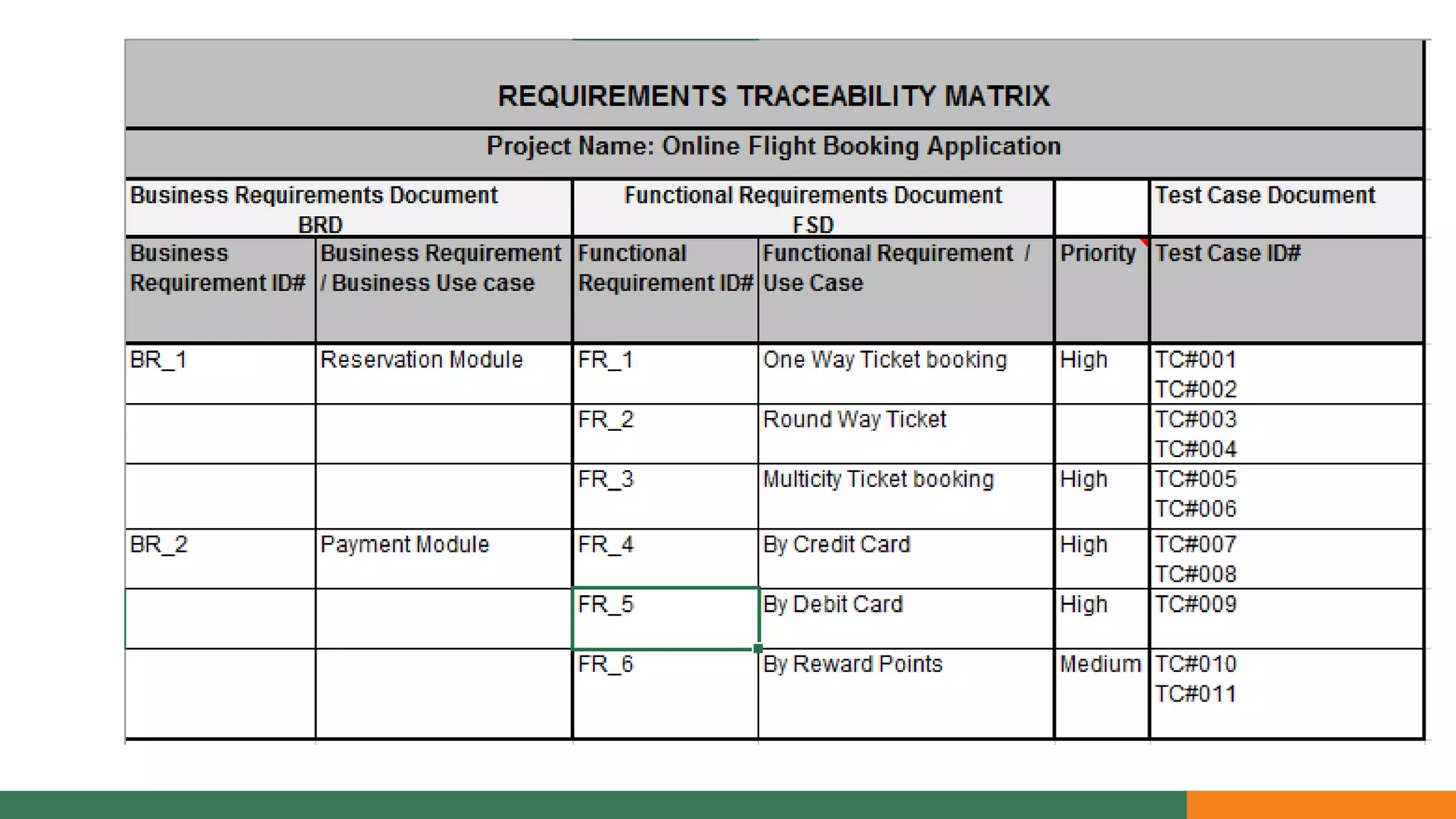 REQUIREMENTS TRACEABILITY MATRIX

Project Name: Online Flight Booking Application

| Business Requirements Document BRD | | Functional Requirements Document FSD | | | Test Case Document |
|---|---|---|---|---|---|
| Business Requirement ID# | Business Requirement / Business Use case | Functional Requirement ID# | Functional Requirement / Use Case | Priority | Test Case ID# |
| BR_1 | Reservation Module | FR_1 | One Way Ticket booking | High | TC#001 TC#002 |
| | | FR_2 | Round Way Ticket | | TC#003 TC#004 |
| | | FR_3 | Multicity Ticket booking | High | TC#005 TC#006 |
| BR_2 | Payment Module | FR_4 | By Credit Card | High | TC#007 TC#008 |
| | | FR_5 | By Debit Card | High | TC#009 |
| | | FR_6 | By Reward Points | Medium | TC#010 TC#011 |